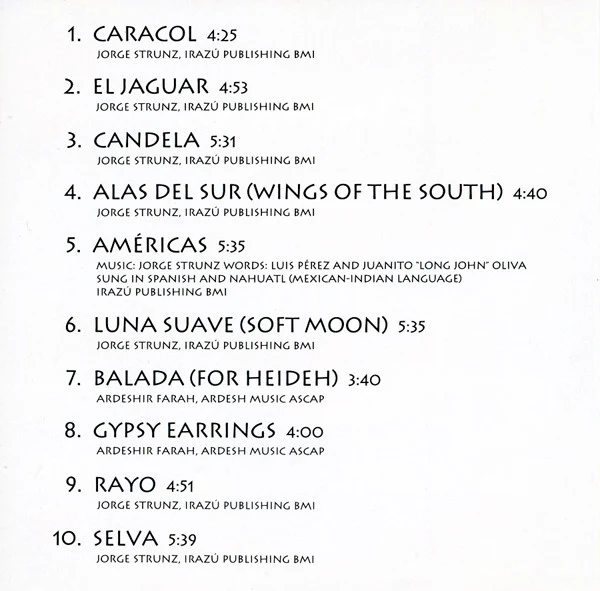 1. CARACOL 4:25
JORGE STRUNZ, IRAZÚ PUBLISHING BMI

2. EL JAGUAR 4:53
JORGE STRUNZ, IRAZÚ PUBLISHING BMI

3. CANDELA 5:31
JORGE STRUNZ, IRAZÚ PUBLISHING BMI

4. ALAS DEL SUR (WINGS OF THE SOUTH) 4:40
JORGE STRUNZ, IRAZÚ PUBLISHING BMI

5. AMÉRICAS 5:35
MUSIC: JORGE STRUNZ WORDS: LUIS PÉREZ AND JUANITO "LONG JOHN" OLIVA
SUNG IN SPANISH AND NAHUATL (MEXICAN-INDIAN LANGUAGE)
IRAZÚ PUBLISHING BMI

6. LUNA SUAVE (SOFT MOON) 5:35
JORGE STRUNZ, IRAZÚ PUBLISHING BMI

7. BALADA (FOR HEIDEH) 3:40
ARDESHIR FARAH, ARDESH MUSIC ASCAP

8. GYPSY EARRINGS 4:00
ARDESHIR FARAH, ARDESH MUSIC ASCAP

9. RAYO 4:51
JORGE STRUNZ, IRAZÚ PUBLISHING BMI

10. SELVA 5:39
JORGE STRUNZ, IRAZÚ PUBLISHING BMI